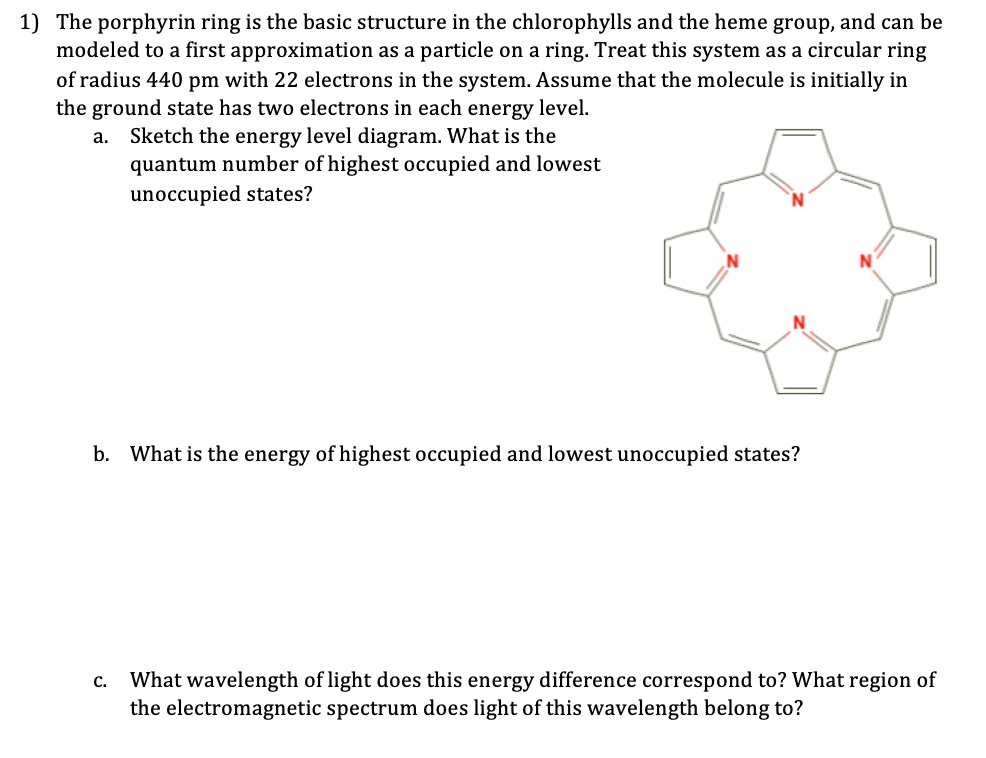 1) The porphyrin ring is the basic structure in the chlorophylls and the heme group, and can be modeled to a first approximation as a particle on a ring. Treat this system as a circular ring of radius 440 pm with 22 electrons in the system. Assume that the molecule is initially in the ground state has two electrons in each energy level.

a. Sketch the energy level diagram. What is the quantum number of highest occupied and lowest unoccupied states?

N

N

N

N

b. What is the energy of highest occupied and lowest unoccupied states?

c. What wavelength of light does this energy difference correspond to? What region of the electromagnetic spectrum does light of this wavelength belong to?